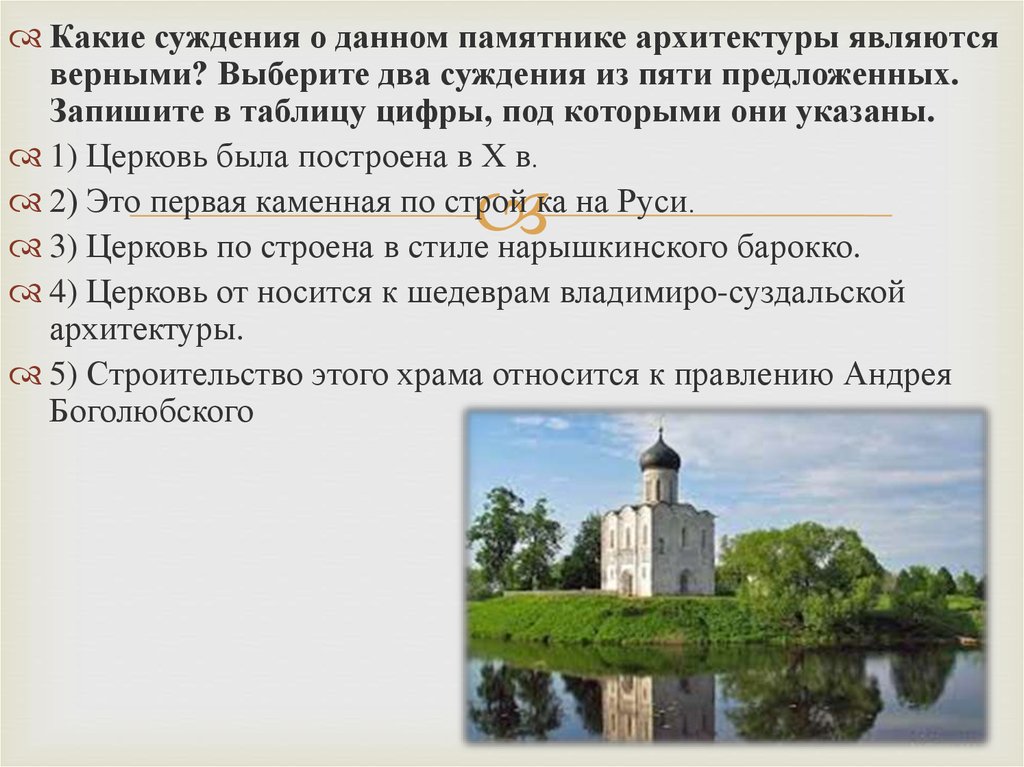 Какие суждения о данном памятнике архитектуры являются верными? Выберите два суждения из пяти предложенных. Запишите в таблицу цифры, под которыми они указаны.

1) Церковь была построена в X в.

2) Это первая каменная по строй ка на Руси.

3) Церковь по строена в стиле нарышкинского барокко.

4) Церковь от носится к шедеврам владимиро-суздальской архитектуры.

5) Строительство этого храма относится к правлению Андрея Боголюбского